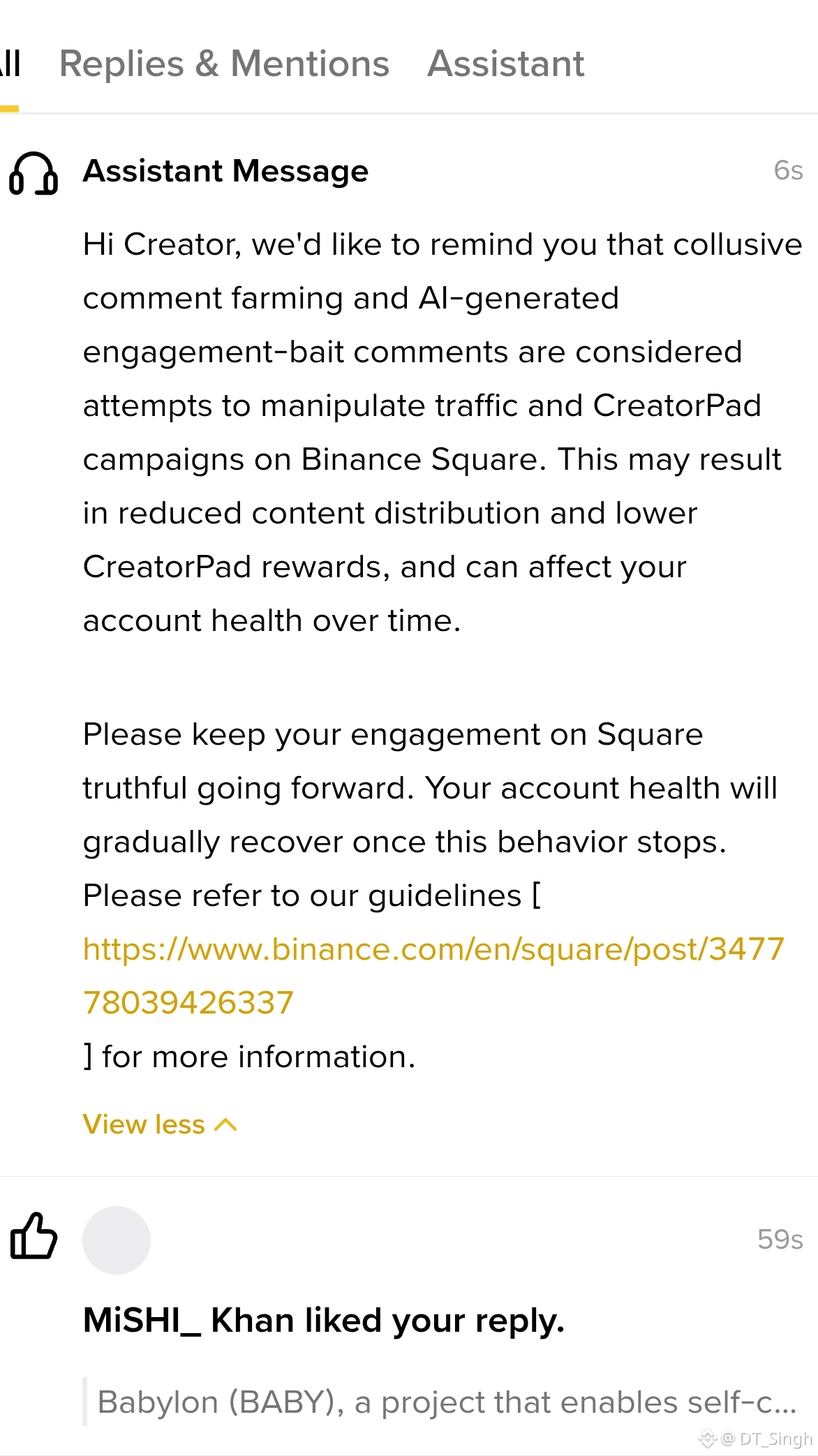 ll Replies & Mentions Assistant

Assistant Message 6s

Hi Creator, we'd like to remind you that collusive comment farming and AI-generated engagement-bait comments are considered attempts to manipulate traffic and CreatorPad campaigns on Binance Square. This may result in reduced content distribution and lower CreatorPad rewards, and can affect your account health over time.

Please keep your engagement on Square truthful going forward. Your account health will gradually recover once this behavior stops. Please refer to our guidelines [ https://www.binance.com/en/square/post/347778039426337 ] for more information.

View less

59s

MiSHI_ Khan liked your reply.

Babylon (BABY), a project that enables self-c...

@ DT_Singh